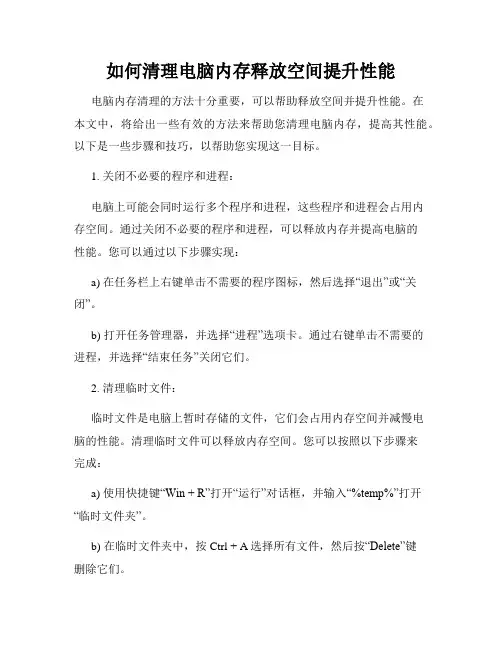 如何清理电脑内存释放空间提升性能

电脑内存清理的方法十分重要，可以帮助释放空间并提升性能。在本文中，将给出一些有效的方法来帮助您清理电脑内存，提高其性能。以下是一些步骤和技巧，以帮助您实现这一目标。

1. 关闭不必要的程序和进程：

电脑上可能会同时运行多个程序和进程，这些程序和进程会占用内存空间。通过关闭不必要的程序和进程，可以释放内存并提高电脑的性能。您可以通过以下步骤实现：

a) 在任务栏上右键单击不需要的程序图标，然后选择“退出”或“关闭”。

b) 打开任务管理器，并选择“进程”选项卡。通过右键单击不需要的进程，并选择“结束任务”关闭它们。

2. 清理临时文件：

临时文件是电脑上暂时存储的文件，它们会占用内存空间并减慢电脑的性能。清理临时文件可以释放内存空间。您可以按照以下步骤来完成：

a) 使用快捷键“Win + R”打开“运行”对话框，并输入“%temp%”打开“临时文件夹”。

b) 在临时文件夹中，按 Ctrl + A 选择所有文件，然后按“Delete”键删除它们。